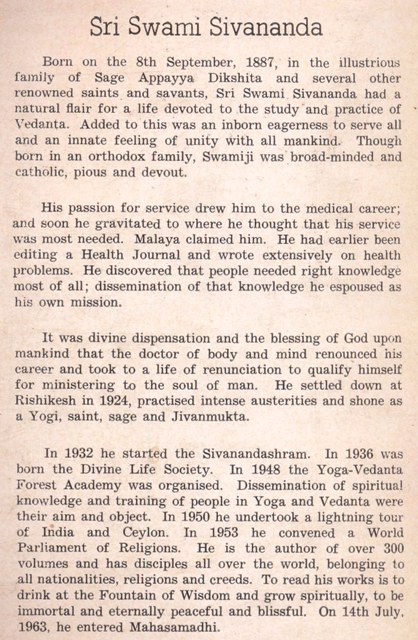 Sri Swami Sivananda

Born on the 8th September, 1887, in the illustrious family of Sage Appayya Dikshita and several other renowned saints and savants, Sri Swami Sivananda had a natural flair for a life devoted to the study and practice of Vedanta. Added to this was an inborn eagerness to serve all and an innate feeling of unity with all mankind. Though born in an orthodox family, Swamiji was broad-minded and catholic, pious and devout.

His passion for service drew him to the medical career; and soon he gravitated to where he thought that his service was most needed. Malaya claimed him. He had earlier been editing a Health Journal and wrote extensively on health problems. He discovered that people needed right knowledge most of all; dissemination of that knowledge he espoused as his own mission.

It was divine dispensation and the blessing of God upon mankind that the doctor of body and mind renounced his career and took to a life of renunciation to qualify himself for ministering to the soul of man. He settled down at Rishikesh in 1924, practised intense austerities and shone as a Yogi, saint, sage and Jivanmukta.

In 1932 he started the Sivanandashram. In 1936 was born the Divine Life Society. In 1948 the Yoga-Vedanta Forest Academy was organised. Dissemination of spiritual knowledge and training of people in Yoga and Vedanta were their aim and object. In 1950 he undertook a lightning tour of India and Ceylon. In 1953 he convened a World Parliament of Religions. He is the author of over 300 volumes and has disciples all over the world, belonging to all nationalities, religions and creeds. To read his works is to drink at the Fountain of Wisdom and grow spiritually, to be immortal and eternally peaceful and blissful. On 14th July, 1963, he entered Mahasamadhi.